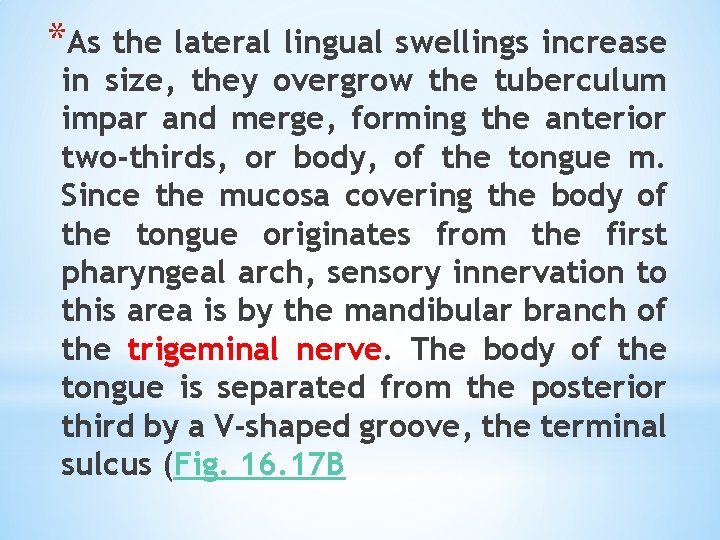 *As the lateral lingual swellings increase in size, they overgrow the tuberculum impar and merge, forming the anterior two-thirds, or body, of the tongue m. Since the mucosa covering the body of the tongue originates from the first pharyngeal arch, sensory innervation to this area is by the mandibular branch of the trigeminal nerve. The body of the tongue is separated from the posterior third by a V-shaped groove, the terminal sulcus (Fig. 16.17B